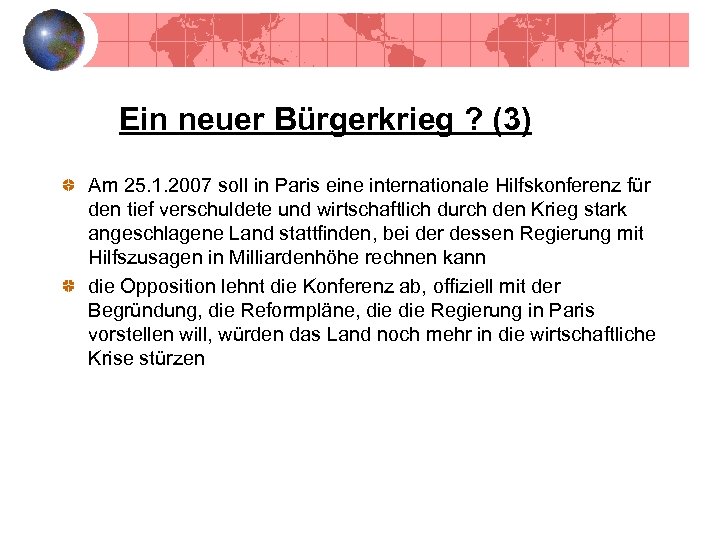 Ein neuer Bürgerkrieg ? (3)

Am 25.1.2007 soll in Paris eine internationale Hilfskonferenz für den tief verschuldete und wirtschaftlich durch den Krieg stark angeschlagene Land stattfinden, bei der dessen Regierung mit Hilfszusagen in Milliardenhöhe rechnen kann

die Opposition lehnt die Konferenz ab, offiziell mit der Begründung, die Reformpläne, die die Regierung in Paris vorstellen will, würden das Land noch mehr in die wirtschaftliche Krise stürzen